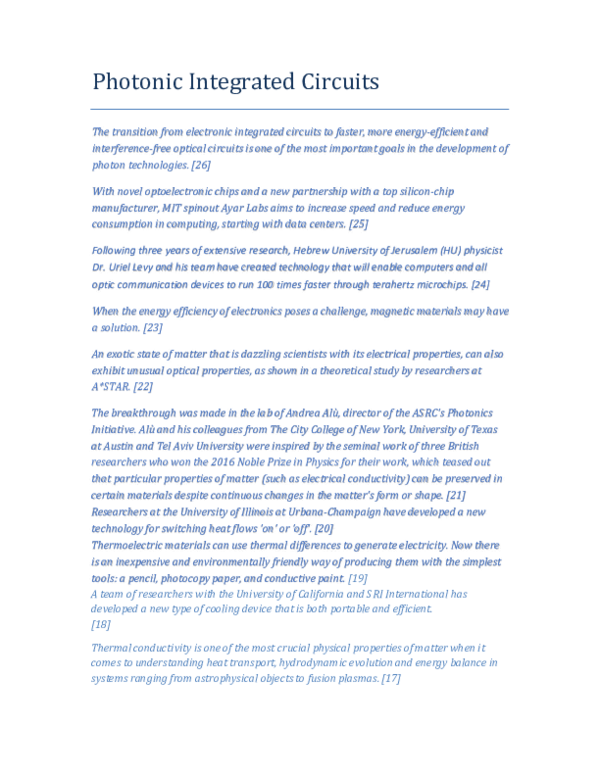 Photonic Integrated Circuits

The transition from electronic integrated circuits to faster, more energy-efficient and interference-free optical circuits is one of the most important goals in the development of photon technologies. [26]

With novel optoelectronic chips and a new partnership with a top silicon-chip manufacturer, MIT spinout Ayar Labs aims to increase speed and reduce energy consumption in computing, starting with data centers. [25]

Following three years of extensive research, Hebrew University of Jerusalem (HU) physicist Dr. Uriel Levy and his team have created technology that will enable computers and all optic communication devices to run 100 times faster through terahertz microchips. [24]

When the energy efficiency of electronics poses a challenge, magnetic materials may have a solution. [23]

An exotic state of matter that is dazzling scientists with its electrical properties, can also exhibit unusual optical properties, as shown in a theoretical study by researchers at A*STAR. [22]

The breakthrough was made in the lab of Andrea Alù, director of the ASRC's Photonics Initiative. Alù and his colleagues from The City College of New York, University of Texas at Austin and Tel Aviv University were inspired by the seminal work of three British researchers who won the 2016 Noble Prize in Physics for their work, which teased out that particular properties of matter (such as electrical conductivity) can be preserved in certain materials despite continuous changes in the matter's form or shape. [21]
Researchers at the University of Illinois at Urbana-Champaign have developed a new technology for switching heat flows 'on' or 'off'. [20]
Thermoelectric materials can use thermal differences to generate electricity. Now there is an inexpensive and environmentally friendly way of producing them with the simplest tools: a pencil, photocopy paper, and conductive paint. [19]
A team of researchers with the University of California and SRI International has developed a new type of cooling device that is both portable and efficient.
[18]

Thermal conductivity is one of the most crucial physical properties of matter when it comes to understanding heat transport, hydrodynamic evolution and energy balance in systems ranging from astrophysical objects to fusion plasmas. [17]